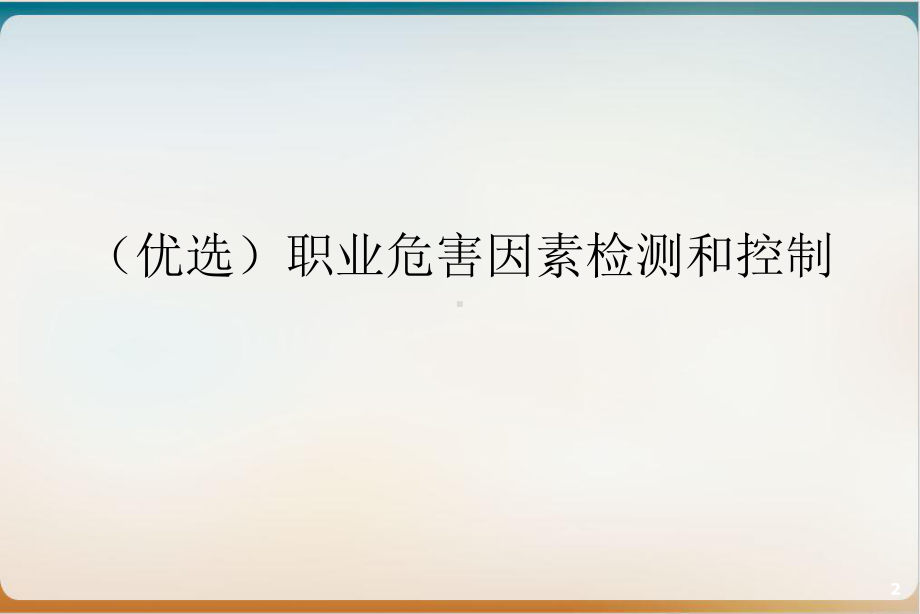 （优选）职业危害因素检测和控制

2